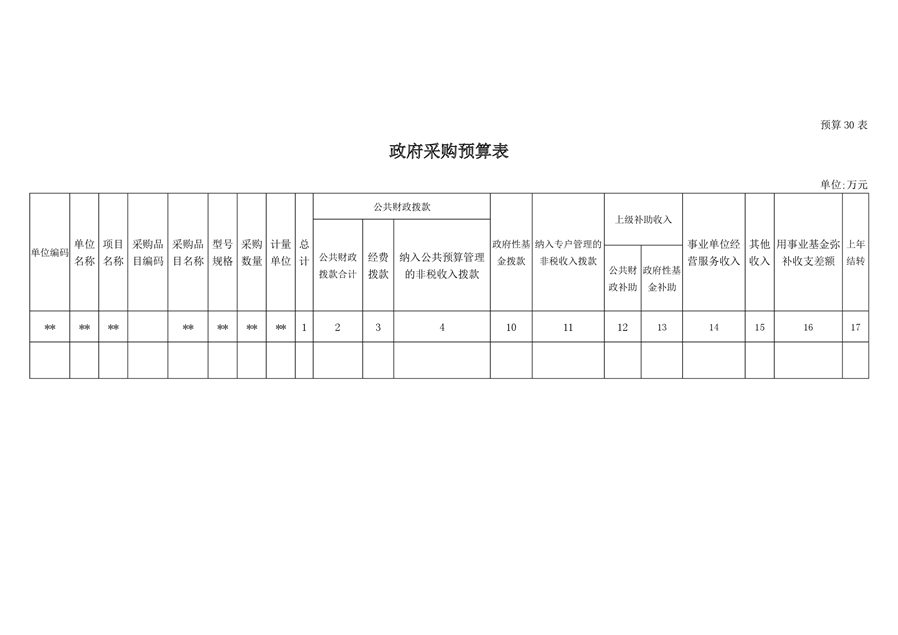 预算 30 表

政府采购预算表

单位:万元

| 单位编码 | 单位名称 | 项目名称 | 采购品目编码 | 采购品目名称 | 型号规格 | 采购数量 | 计量单位 | 总计 | 公共财政拨款 | | | 政府性基金拨款 | 纳入专户管理的非税收入拨款 | 上级补助收入 | | 事业单位经营服务收入 | 其他收入 | 用事业基金弥补收支差额 | 上年结转 |
|---|---|---|---|---|---|---|---|---|---|---|---|---|---|---|---|---|---|---|---|
| | | | | | | | | | 公共财政拨款合计 | 经费拨款 | 纳入公共预算管理的非税收入拨款 | | | 公共财政补助 | 政府性基金补助 | | | | |
| ** | ** | ** | | ** | ** | ** | ** | 1 | 2 | 3 | 4 | 10 | 11 | 12 | 13 | 14 | 15 | 16 | 17 |
| | | | | | | | | | | | | | | | | | | | |